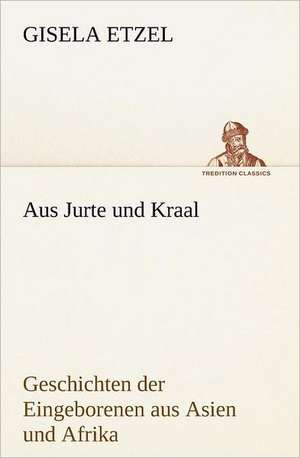 GISELA ETZEL

TREDITION CLASSICS

Aus Jurte und Kraal

Geschichten der Eingeborenen aus Asien und Afrika